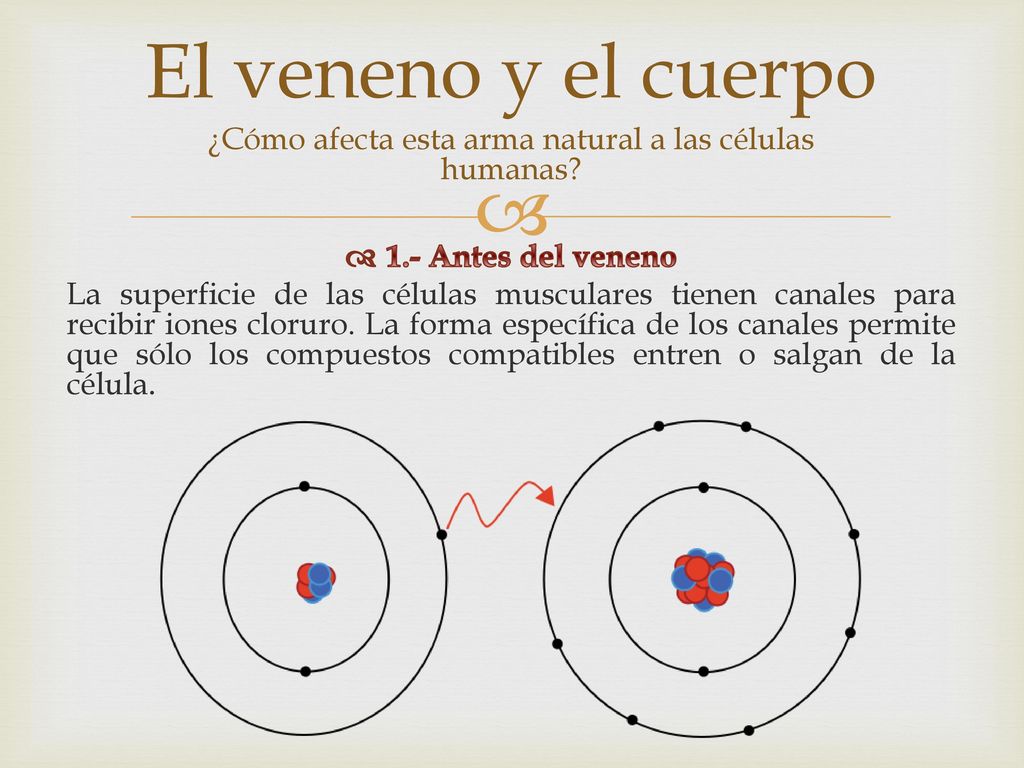 El veneno y el cuerpo

¿Cómo afecta esta arma natural a las células humanas?

1.- Antes del veneno

La superficie de las células musculares tienen canales para recibir iones cloruro. La forma específica de los canales permite que sólo los compuestos compatibles entren o salgan de la célula.